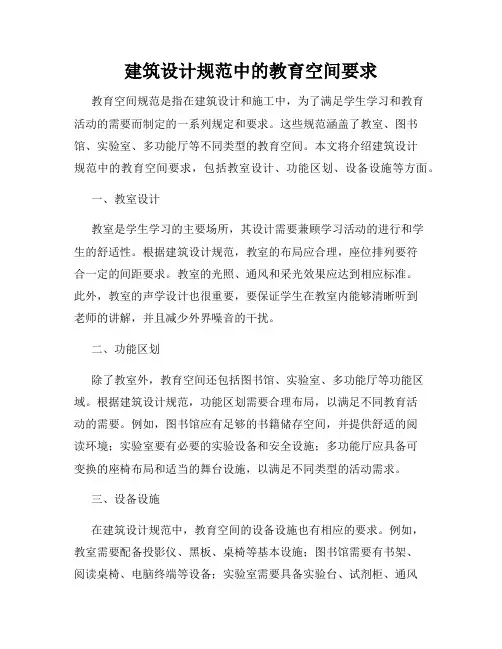 建筑设计规范中的教育空间要求

教育空间规范是指在建筑设计和施工中，为了满足学生学习和教育活动的需要而制定的一系列规定和要求。这些规范涵盖了教室、图书馆、实验室、多功能厅等不同类型的教育空间。本文将介绍建筑设计规范中的教育空间要求，包括教室设计、功能区划、设备设施等方面。

一、教室设计

教室是学生学习的主要场所，其设计需要兼顾学习活动的进行和学生的舒适性。根据建筑设计规范，教室的布局应合理，座位排列要符合一定的间距要求。教室的光照、通风和采光效果应达到相应标准。此外，教室的声学设计也很重要，要保证学生在教室内能够清晰听到老师的讲解，并且减少外界噪音的干扰。

二、功能区划

除了教室外，教育空间还包括图书馆、实验室、多功能厅等功能区域。根据建筑设计规范，功能区划需要合理布局，以满足不同教育活动的需要。例如，图书馆应有足够的书籍储存空间，并提供舒适的阅读环境；实验室要有必要的实验设备和安全设施；多功能厅应具备可变换的座椅布局和适当的舞台设施，以满足不同类型的活动需求。

三、设备设施

在建筑设计规范中，教育空间的设备设施也有相应的要求。例如，教室需要配备投影仪、黑板、桌椅等基本设施；图书馆需要有书架、阅读桌椅、电脑终端等设备；实验室需要具备实验台、试剂柜、通风